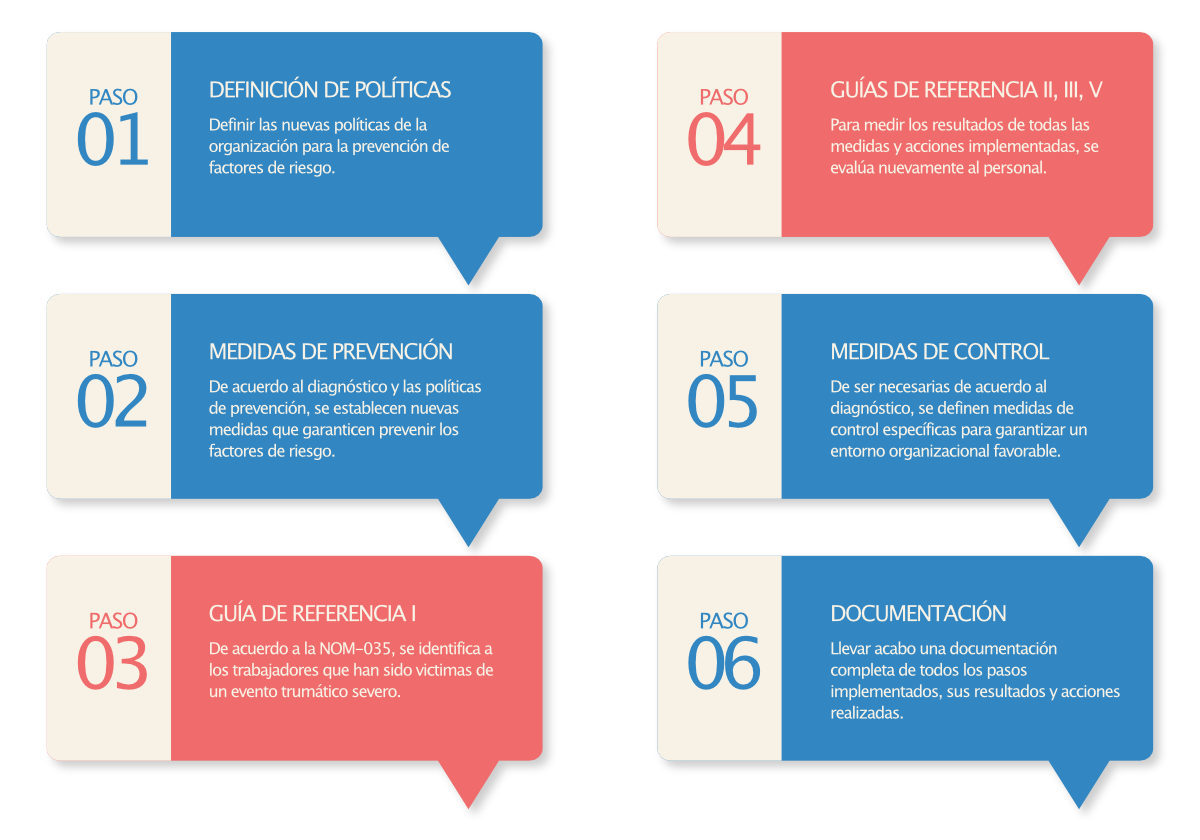 PASO
01

DEFINICIÓN DE POLÍTICAS

Definir las nuevas políticas de la organización para la prevención de factores de riesgo.

PASO
02

MEDIDAS DE PREVENCIÓN

De acuerdo al diagnóstico y las políticas de prevención, se establecen nuevas medidas que garanticen prevenir los factores de riesgo.

PASO
03

GUÍA DE REFERENCIA I

De acuerdo a la NOM-035, se identifica a los trabajadores que han sido victimas de un evento trumático severo.

PASO
04

GUÍAS DE REFERENCIA II, III, V

Para medir los resultados de todas las medidas y acciones implementadas, se evalúa nuevamente al personal.

PASO
05

MEDIDAS DE CONTROL

De ser necesarias de acuerdo al diagnóstico, se definen medidas de control específicas para garantizar un entorno organizacional favorable.

PASO
06

DOCUMENTACIÓN

Llevar acabo una documentación completa de todos los pasos implementados, sus resultados y acciones realizadas.